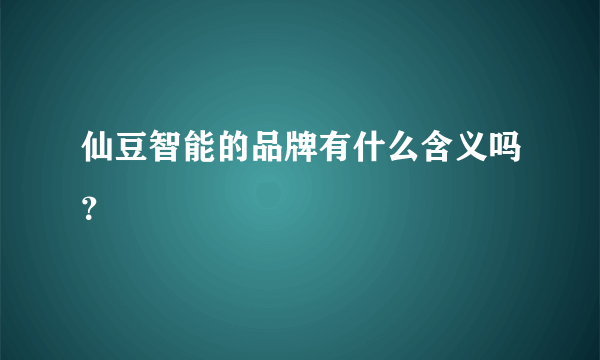 仙豆智能的品牌有什么含义吗？